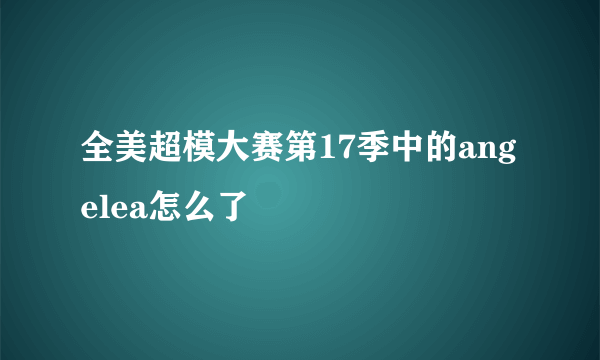 全美超模大赛第17季中的angelea怎么了